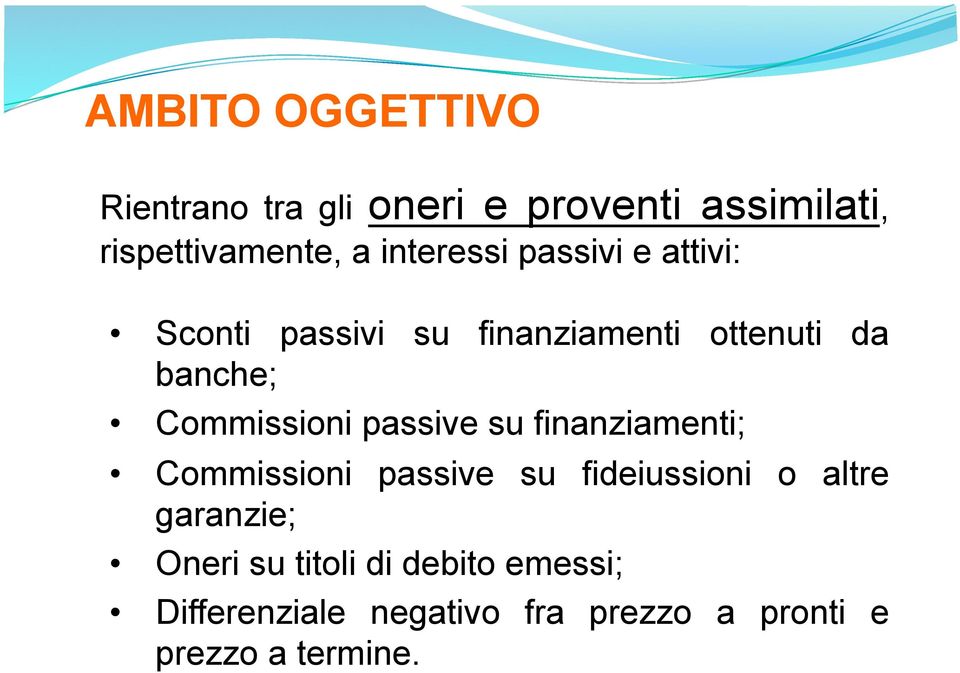 AMBITO OGGETTIVO

Rientrano tra gli oneri e proventi assimilati, rispettivamente, a interessi passivi e attivi:

• Sconti passivi su finanziamenti ottenuti da banche;
• Commissioni passive su finanziamenti;
• Commissioni passive su fideiussioni o altre garanzie;
• Oneri su titoli di debito emessi;
• Differenziale negativo fra prezzo a pronti e prezzo a termine.